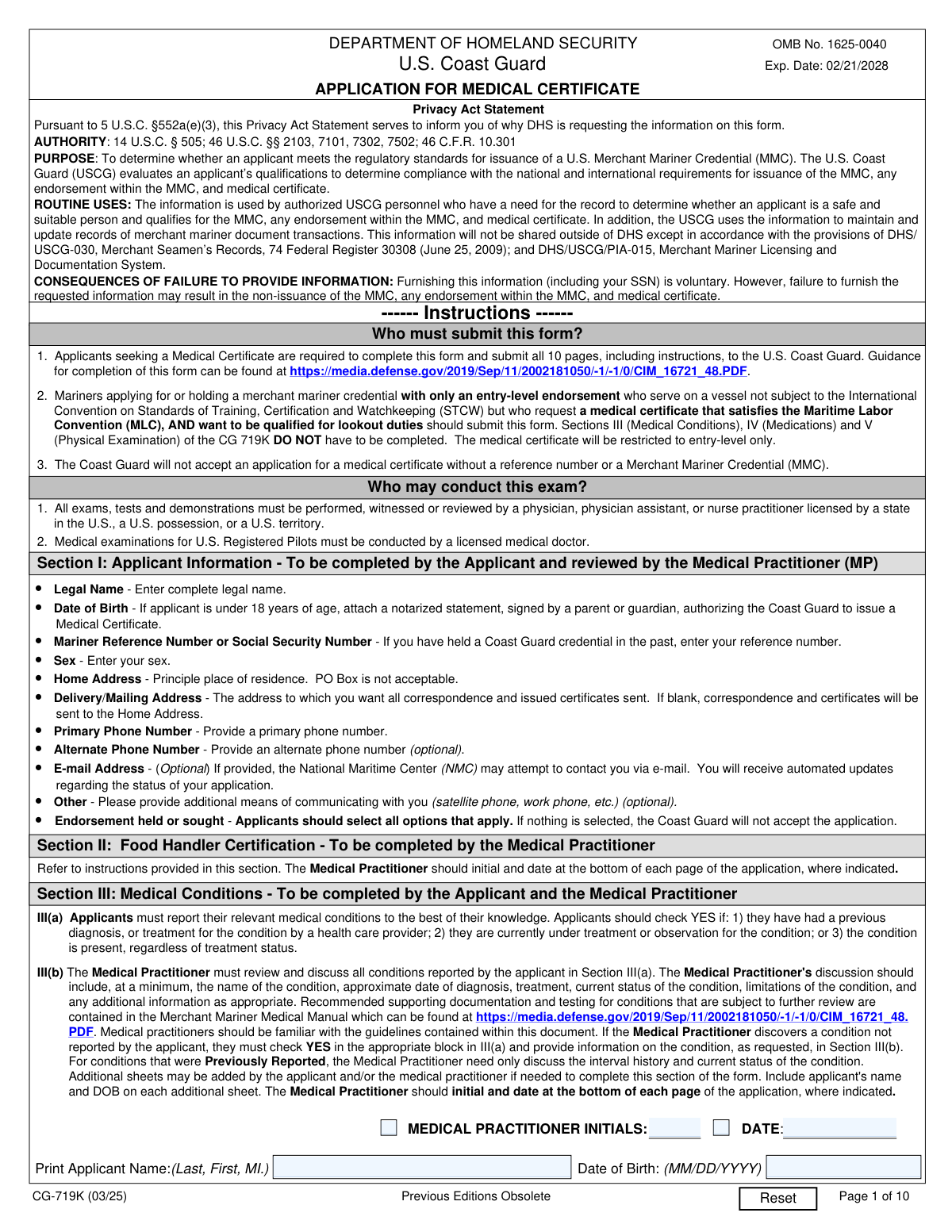 DEPARTMENT OF HOMELAND SECURITY
U.S. Coast Guard

OMB No. 1625-0040
Exp. Date: 02/21/2028

APPLICATION FOR MEDICAL CERTIFICATE

Privacy Act Statement

Pursuant to 5 U.S.C. §552a(e)(3), this Privacy Act Statement serves to inform you of why DHS is requesting the information on this form.
AUTHORITY: 14 U.S.C. § 505; 46 U.S.C. §§ 2103, 7101, 7302, 7502; 46 C.F.R. 10.301
PURPOSE: To determine whether an applicant meets the regulatory standards for issuance of a U.S. Merchant Mariner Credential (MMC). The U.S. Coast Guard (USCG) evaluates an applicant's qualifications to determine compliance with the national and international requirements for issuance of the MMC, any endorsement within the MMC, and medical certificate.
ROUTINE USES: The information is used by authorized USCG personnel who have a need for the record to determine whether an applicant is a safe and suitable person and qualifies for the MMC, any endorsement within the MMC, and medical certificate. In addition, the USCG uses the information to maintain and update records of merchant mariner document transactions. This information will not be shared outside of DHS except in accordance with the provisions of DHS/USCG-030, Merchant Seamen's Records, 74 Federal Register 30308 (June 25, 2009); and DHS/USCG/PIA-015, Merchant Mariner Licensing and Documentation System.
CONSEQUENCES OF FAILURE TO PROVIDE INFORMATION: Furnishing this information (including your SSN) is voluntary. However, failure to furnish the requested information may result in the non-issuance of the MMC, any endorsement within the MMC, and medical certificate.

------ Instructions ------

Who must submit this form?

1. Applicants seeking a Medical Certificate are required to complete this form and submit all 10 pages, including instructions, to the U.S. Coast Guard. Guidance for completion of this form can be found at https://media.defense.gov/2019/Sep/11/2002181050/-1/-1/0/CIM_16721_48.PDF.

2. Mariners applying for or holding a merchant mariner credential with only an entry-level endorsement who serve on a vessel not subject to the International Convention on Standards of Training, Certification and Watchkeeping (STCW) but who request a medical certificate that satisfies the Maritime Labor Convention (MLC), AND want to be qualified for lookout duties should submit this form. Sections III (Medical Conditions), IV (Medications) and V (Physical Examination) of the CG 719K DO NOT have to be completed. The medical certificate will be restricted to entry-level only.

3. The Coast Guard will not accept an application for a medical certificate without a reference number or a Merchant Mariner Credential (MMC).

Who may conduct this exam?

1. All exams, tests and demonstrations must be performed, witnessed or reviewed by a physician, physician assistant, or nurse practitioner licensed by a state in the U.S., a U.S. possession, or a U.S. territory.
2. Medical examinations for U.S. Registered Pilots must be conducted by a licensed medical doctor.

Section I: Applicant Information - To be completed by the Applicant and reviewed by the Medical Practitioner (MP)

• Legal Name - Enter complete legal name.
• Date of Birth - If applicant is under 18 years of age, attach a notarized statement, signed by a parent or guardian, authorizing the Coast Guard to issue a Medical Certificate.
• Mariner Reference Number or Social Security Number - If you have held a Coast Guard credential in the past, enter your reference number.
• Sex - Enter your sex.
• Home Address - Principle place of residence. PO Box is not acceptable.
• Delivery/Mailing Address - The address to which you want all correspondence and issued certificates sent. If blank, correspondence and certificates will be sent to the Home Address.
• Primary Phone Number - Provide a primary phone number.
• Alternate Phone Number - Provide an alternate phone number (optional).
• E-mail Address - (Optional) If provided, the National Maritime Center (NMC) may attempt to contact you via e-mail. You will receive automated updates regarding the status of your application.
• Other - Please provide additional means of communicating with you (satellite phone, work phone, etc.) (optional).
• Endorsement held or sought - Applicants should select all options that apply. If nothing is selected, the Coast Guard will not accept the application.

Section II: Food Handler Certification - To be completed by the Medical Practitioner

Refer to instructions provided in this section. The Medical Practitioner should initial and date at the bottom of each page of the application, where indicated.

Section III: Medical Conditions - To be completed by the Applicant and the Medical Practitioner

III(a) Applicants must report their relevant medical conditions to the best of their knowledge. Applicants should check YES if: 1) they have had a previous diagnosis, or treatment for the condition by a health care provider; 2) they are currently under treatment or observation for the condition; or 3) the condition is present, regardless of treatment status.

III(b) The Medical Practitioner must review and discuss all conditions reported by the applicant in Section III(a). The Medical Practitioner's discussion should include, at a minimum, the name of the condition, approximate date of diagnosis, treatment, current status of the condition, limitations of the condition, and any additional information as appropriate. Recommended supporting documentation and testing for conditions that are subject to further review are contained in the Merchant Mariner Medical Manual which can be found at https://media.defense.gov/2019/Sep/11/2002181050/-1/-1/0/CIM_16721_48.PDF. Medical practitioners should be familiar with the guidelines contained within this document. If the Medical Practitioner discovers a condition not reported by the applicant, they must check YES in the appropriate block in III(a) and provide information on the condition, as requested, in Section III(b). For conditions that were Previously Reported, the Medical Practitioner need only discuss the interval history and current status of the condition. Additional sheets may be added by the applicant and/or the medical practitioner if needed to complete this section of the form. Include applicant's name and DOB on each additional sheet. The Medical Practitioner should initial and date at the bottom of each page of the application, where indicated.

MEDICAL PRACTITIONER INITIALS: DATE:

Print Applicant Name:(Last, First, MI.) Date of Birth: (MM/DD/YYYY)

CG-719K (03/25) Previous Editions Obsolete Reset Page 1 of 10